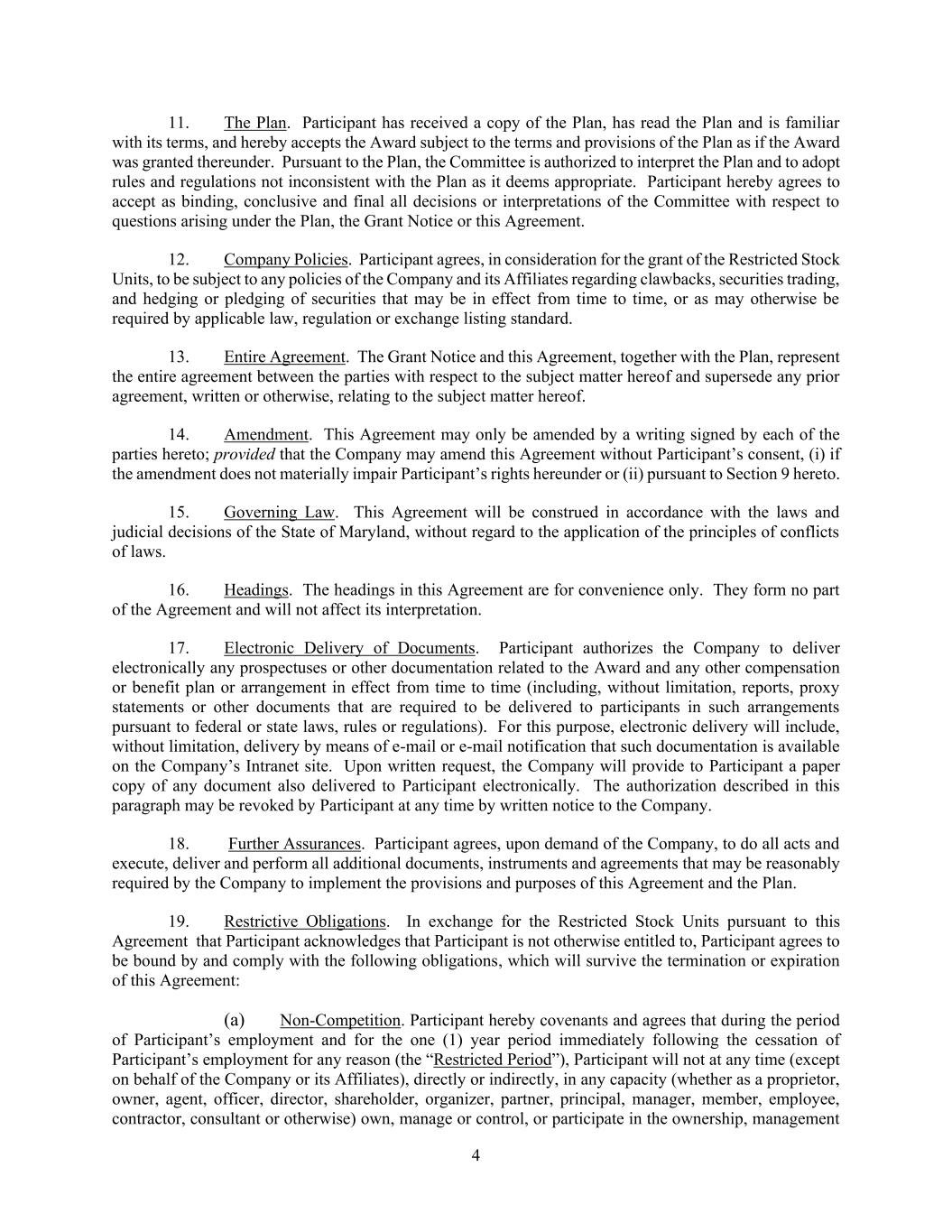 11. The Plan. Participant has received a copy of the Plan, has read the Plan and is familiar with its terms, and hereby accepts the Award subject to the terms and provisions of the Plan as if the Award was granted thereunder. Pursuant to the Plan, the Committee is authorized to interpret the Plan and to adopt rules and regulations not inconsistent with the Plan as it deems appropriate. Participant hereby agrees to accept as binding, conclusive and final all decisions or interpretations of the Committee with respect to questions arising under the Plan, the Grant Notice or this Agreement.

12. Company Policies. Participant agrees, in consideration for the grant of the Restricted Stock Units, to be subject to any policies of the Company and its Affiliates regarding clawbacks, securities trading, and hedging or pledging of securities that may be in effect from time to time, or as may otherwise be required by applicable law, regulation or exchange listing standard.

13. Entire Agreement. The Grant Notice and this Agreement, together with the Plan, represent the entire agreement between the parties with respect to the subject matter hereof and supersede any prior agreement, written or otherwise, relating to the subject matter hereof.

14. Amendment. This Agreement may only be amended by a writing signed by each of the parties hereto; provided that the Company may amend this Agreement without Participant's consent, (i) if the amendment does not materially impair Participant's rights hereunder or (ii) pursuant to Section 9 hereto.

15. Governing Law. This Agreement will be construed in accordance with the laws and judicial decisions of the State of Maryland, without regard to the application of the principles of conflicts of laws.

16. Headings. The headings in this Agreement are for convenience only. They form no part of the Agreement and will not affect its interpretation.

17. Electronic Delivery of Documents. Participant authorizes the Company to deliver electronically any prospectuses or other documentation related to the Award and any other compensation or benefit plan or arrangement in effect from time to time (including, without limitation, reports, proxy statements or other documents that are required to be delivered to participants in such arrangements pursuant to federal or state laws, rules or regulations). For this purpose, electronic delivery will include, without limitation, delivery by means of e-mail or e-mail notification that such documentation is available on the Company's Intranet site. Upon written request, the Company will provide to Participant a paper copy of any document also delivered to Participant electronically. The authorization described in this paragraph may be revoked by Participant at any time by written notice to the Company.

18. Further Assurances. Participant agrees, upon demand of the Company, to do all acts and execute, deliver and perform all additional documents, instruments and agreements that may be reasonably required by the Company to implement the provisions and purposes of this Agreement and the Plan.

19. Restrictive Obligations. In exchange for the Restricted Stock Units pursuant to this Agreement that Participant acknowledges that Participant is not otherwise entitled to, Participant agrees to be bound by and comply with the following obligations, which will survive the termination or expiration of this Agreement:

(a) Non-Competition. Participant hereby covenants and agrees that during the period of Participant's employment and for the one (1) year period immediately following the cessation of Participant's employment for any reason (the "Restricted Period"), Participant will not at any time (except on behalf of the Company or its Affiliates), directly or indirectly, in any capacity (whether as a proprietor, owner, agent, officer, director, shareholder, organizer, partner, principal, manager, member, employee, contractor, consultant or otherwise) own, manage or control, or participate in the ownership, management

4